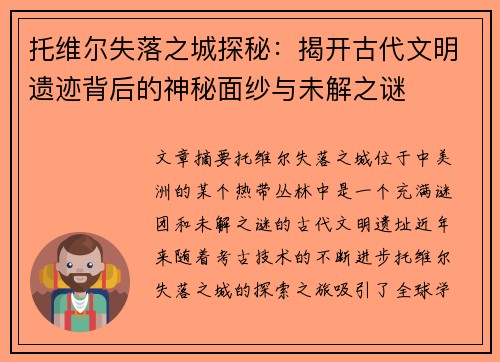 托维尔失落之城探秘：揭开古代文明遗迹背后的神秘面纱与未解之谜

文章摘要托维尔失落之城位于中美洲的某个热带丛林中是一个充满谜团和未解之谜的古代文明遗址近年来随着考古技术的不断进步托维尔失落之城的探索之旅吸引了全球学